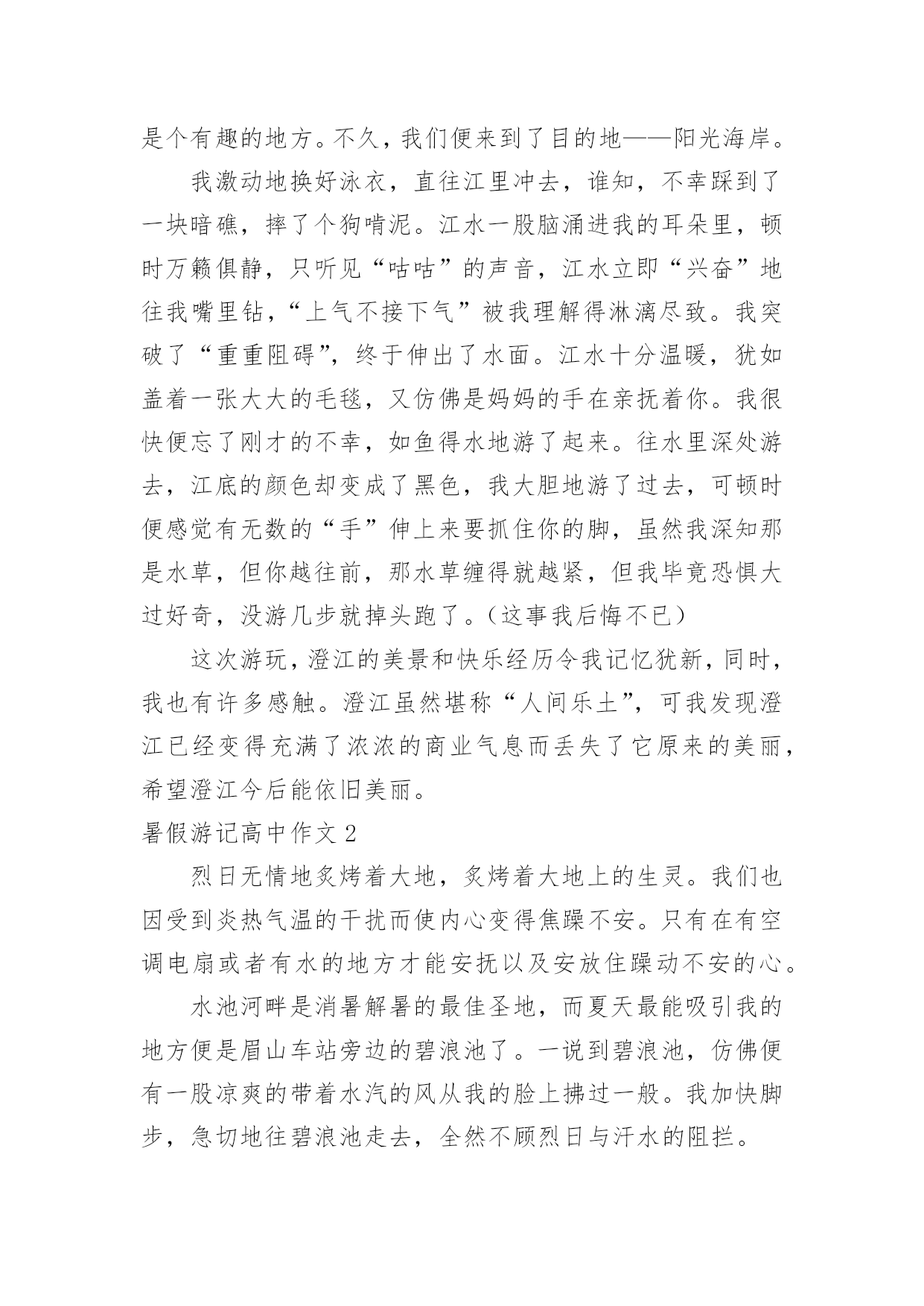 是个有趣的地方。不久，我们便来到了目的地——阳光海岸。

我激动地换好泳衣，直往江里冲去，谁知，不幸踩到了一块暗礁，摔了个狗啃泥。江水一股脑涌进我的耳朵里，顿时万籁俱静，只听见“咕咕”的声音，江水立即“兴奋”地往我嘴里钻，“上气不接下气”被我理解得淋漓尽致。我突破了“重重阻碍”，终于伸出了水面。江水十分温暖，犹如盖着一张大大的毛毯，又仿佛是妈妈的手在亲抚着你。我很快便忘了刚才的不幸，如鱼得水地游了起来。往水里深处游去，江底的颜色却变成了黑色，我大胆地游了过去，可顿时便感觉有无数的“手”伸上来要抓住你的脚，虽然我深知那是水草，但你越往前，那水草缠得就越紧，但我毕竟恐惧大过好奇，没游几步就掉头跑了。(这事我后悔不已)

这次游玩，澄江的美景和快乐经历令我记忆犹新，同时，我也有许多感触。澄江虽然堪称“人间乐土”，可我发现澄江已经变得充满了浓浓的商业气息而丢失了它原来的美丽，希望澄江今后能依旧美丽。

暑假游记高中作文 2

烈日无情地炙烤着大地，炙烤着大地上的生灵。我们也因受到炎热气温的干扰而使内心变得焦躁不安。只有在有空调电扇或者有水的地方才能安抚以及安放住躁动不安的心。

水池河畔是消暑解暑的最佳圣地，而夏天最能吸引我的地方便是眉山车站旁边的碧浪池了。一说到碧浪池，仿佛便有一股凉爽的带着水汽的风从我的脸上拂过一般。我加快脚步，急切地往碧浪池走去，全然不顾烈日与汗水的阻拦。